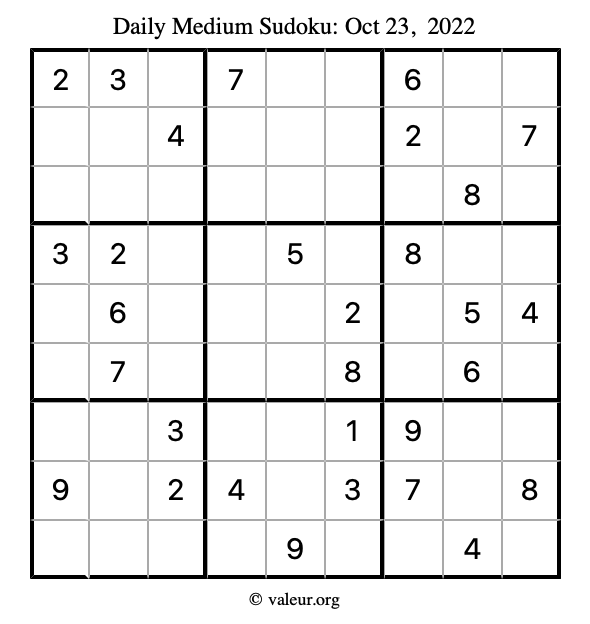 Daily Medium Sudoku: Oct 23, 2022

| 2 | 3 |  | 7 |  |  | 6 |  |  |
|---|---|---|---|---|---|---|---|---|
|  |  | 4 |  |  |  | 2 |  | 7 |
|  |  |  |  |  |  |  | 8 |  |
| 3 | 2 |  |  | 5 |  | 8 |  |  |
|  | 6 |  |  |  | 2 |  | 5 | 4 |
|  | 7 |  |  |  | 8 |  | 6 |  |
|  |  | 3 |  |  | 1 | 9 |  |  |
| 9 |  | 2 | 4 |  | 3 | 7 |  | 8 |
|  |  |  |  | 9 |  |  | 4 |  |

© valeur.org